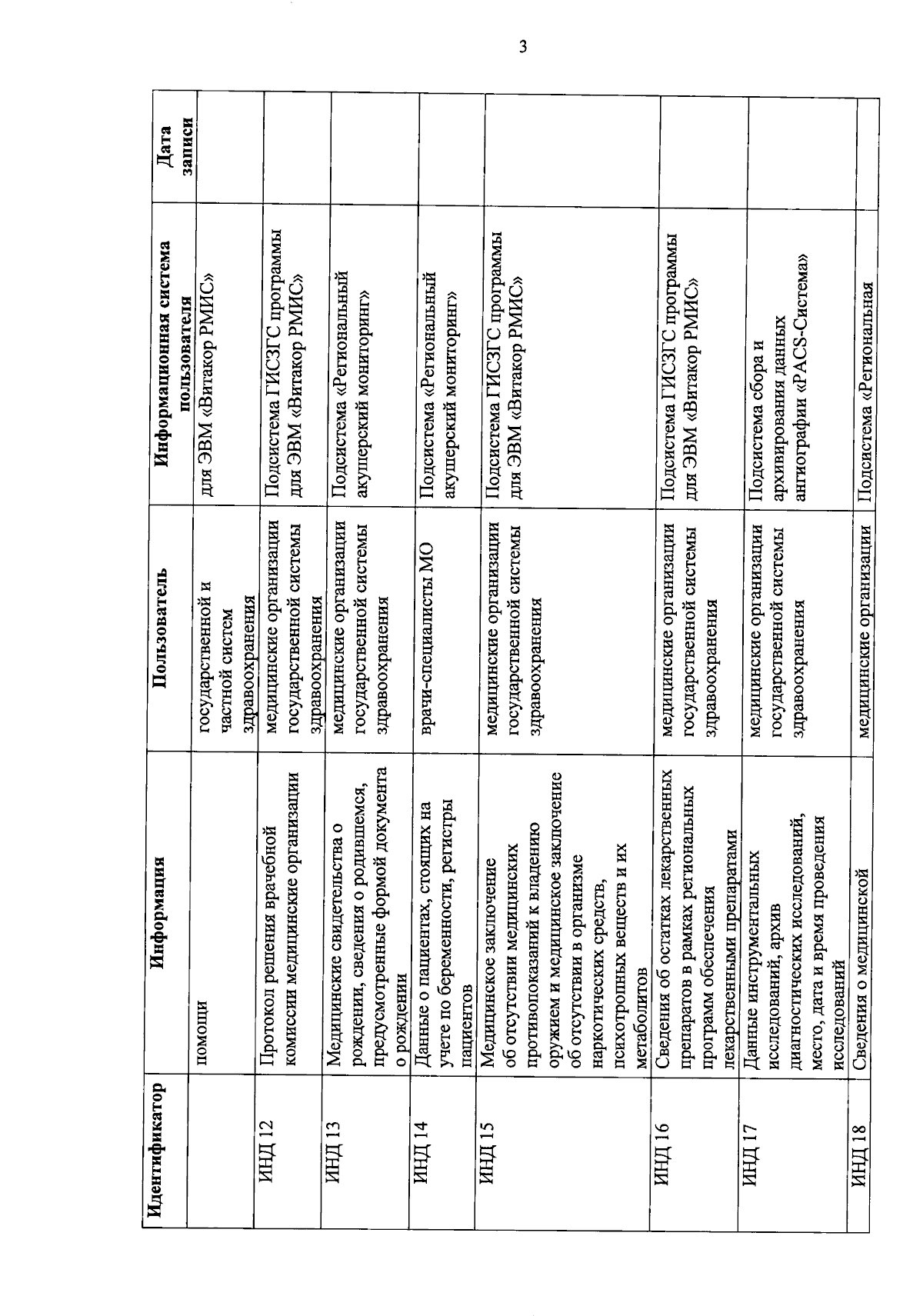 3

| Идентификатор | Информация | Пользователь | Информационная система пользователя | Дата записи |
|---|---|---|---|---|
| | помощи | государственной и частной систем здравоохранения | для ЭВМ «Витакор РМИС» | |
| ИНД 12 | Протокол решения врачебной комиссии медицинские организации | медицинские организации государственной системы здравоохранения | Подсистема ГИСЗГС программы для ЭВМ «Витакор РМИС» | |
| ИНД 13 | Медицинские свидетельства о рождении, сведения о родившемся, предусмотренные формой документа о рождении | медицинские организации государственной системы здравоохранения | Подсистема «Региональный акушерский мониторинг» | |
| ИНД 14 | Данные о пациентах, стоящих на учете по беременности, регистры пациентов | врачи-специалисты МО | Подсистема «Региональный акушерский мониторинг» | |
| ИНД 15 | Медицинское заключение об отсутствии медицинских противопоказаний к владению оружием и медицинское заключение об отсутствии в организме наркотических средств, психотропных веществ и их метаболитов | медицинские организации государственной системы здравоохранения | Подсистема ГИСЗГС программы для ЭВМ «Витакор РМИС» | |
| ИНД 16 | Сведения об остатках лекарственных препаратов в рамках региональных программ обеспечения лекарственными препаратами | медицинские организации государственной системы здравоохранения | Подсистема ГИСЗГС программы для ЭВМ «Витакор РМИС» | |
| ИНД 17 | Данные инструментальных исследований, архив диагностических исследований, место, дата и время проведения исследований | медицинские организации государственной системы здравоохранения | Подсистема сбора и архивирования данных ангиографии «PACS-Система» | |
| ИНД 18 | Сведения о медицинской | медицинские организации | Подсистема «Региональная | |